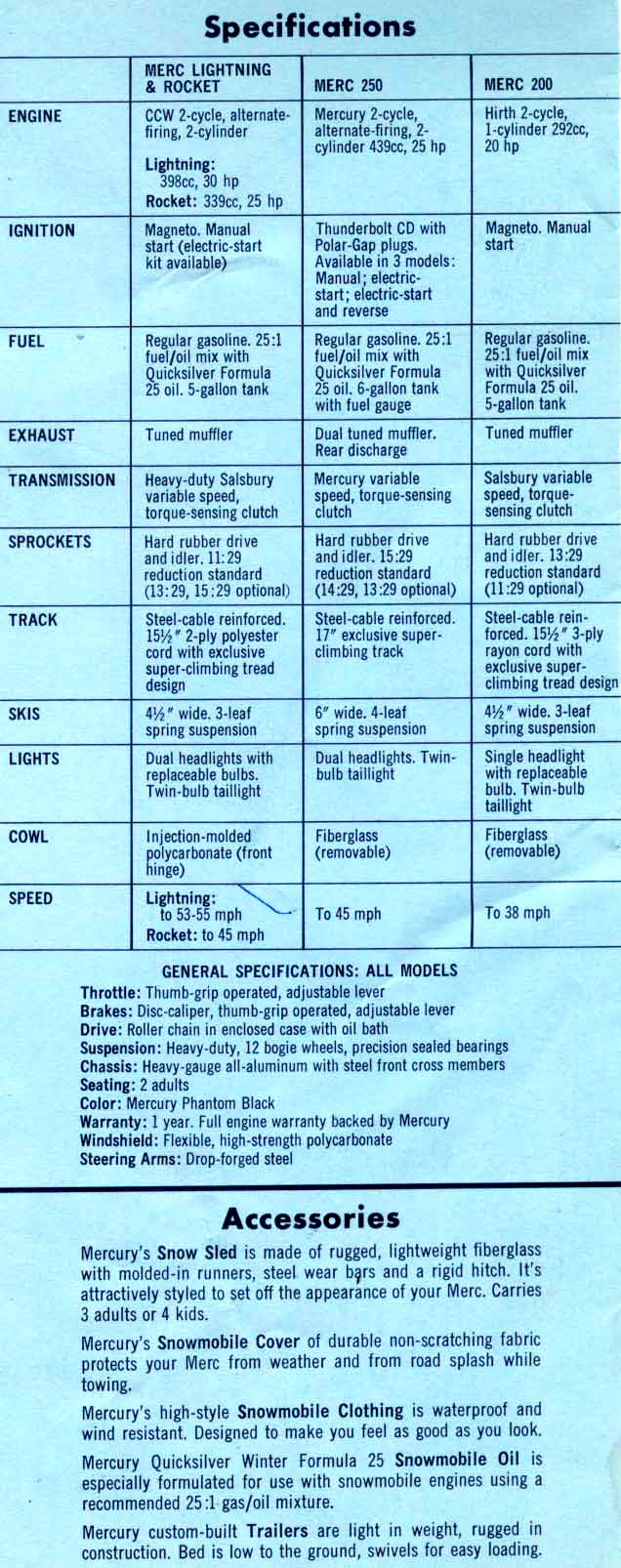 Specifications

| | MERC LIGHTNING & ROCKET | MERC 250 | MERC 200 |
|---|---|---|---|
| ENGINE | CCW 2-cycle, alternate-firing, 2-cylinder Lightning: 398cc, 30 hp Rocket: 339cc, 25 hp | Mercury 2-cycle, alternate-firing, 2-cylinder 439cc, 25 hp | Hirth 2-cycle, 1-cylinder 292cc, 20 hp |
| IGNITION | Magneto. Manual start (electric-start kit available) | Thunderbolt CD with Polar-Gap plugs. Available in 3 models: Manual; electric-start; electric-start and reverse | Magneto. Manual start |
| FUEL | Regular gasoline. 25:1 fuel/oil mix with Quicksilver Formula 25 oil. 5-gallon tank | Regular gasoline. 25:1 fuel/oil mix with Quicksilver Formula 25 oil. 6-gallon tank with fuel gauge | Regular gasoline. 25:1 fuel/oil mix with Quicksilver Formula 25 oil. 5-gallon tank |
| EXHAUST | Tuned muffler | Dual tuned muffler. Rear discharge | Tuned muffler |
| TRANSMISSION | Heavy-duty Salsbury variable speed, torque-sensing clutch | Mercury variable speed, torque-sensing clutch | Salsbury variable speed, torque-sensing clutch |
| SPROCKETS | Hard rubber drive and idler. 11:29 reduction standard (13:29, 15:29 optional) | Hard rubber drive and idler. 15:29 reduction standard (14:29, 13:29 optional) | Hard rubber drive and idler. 13:29 reduction standard (11:29 optional) |
| TRACK | Steel-cable reinforced. 15½" 2-ply polyester cord with exclusive super-climbing tread design | Steel-cable reinforced. 17" exclusive super-climbing track | Steel-cable reinforced. 15½" 3-ply rayon cord with exclusive super-climbing tread design |
| SKIS | 4½" wide. 3-leaf spring suspension | 6" wide. 4-leaf spring suspension | 4½" wide. 3-leaf spring suspension |
| LIGHTS | Dual headlights with replaceable bulbs. Twin-bulb taillight | Dual headlights. Twin-bulb taillight | Single headlight with replaceable bulb. Twin-bulb taillight |
| COWL | Injection-molded polycarbonate (front hinge) | Fiberglass (removable) | Fiberglass (removable) |
| SPEED | Lightning: to 53-55 mph Rocket: to 45 mph | To 45 mph | To 38 mph |

GENERAL SPECIFICATIONS: ALL MODELS
Throttle: Thumb-grip operated, adjustable lever
Brakes: Disc-caliper, thumb-grip operated, adjustable lever
Drive: Roller chain in enclosed case with oil bath
Suspension: Heavy-duty, 12 bogie wheels, precision sealed bearings
Chassis: Heavy-gauge all-aluminum with steel front cross members
Seating: 2 adults
Color: Mercury Phantom Black
Warranty: 1 year. Full engine warranty backed by Mercury
Windshield: Flexible, high-strength polycarbonate
Steering Arms: Drop-forged steel

Accessories

Mercury's Snow Sled is made of rugged, lightweight fiberglass with molded-in runners, steel wear bars and a rigid hitch. It's attractively styled to set off the appearance of your Merc. Carries 3 adults or 4 kids.

Mercury's Snowmobile Cover of durable non-scratching fabric protects your Merc from weather and from road splash while towing.

Mercury's high-style Snowmobile Clothing is waterproof and wind resistant. Designed to make you feel as good as you look.

Mercury Quicksilver Winter Formula 25 Snowmobile Oil is especially formulated for use with snowmobile engines using a recommended 25:1 gas/oil mixture.

Mercury custom-built Trailers are light in weight, rugged in construction. Bed is low to the ground, swivels for easy loading.